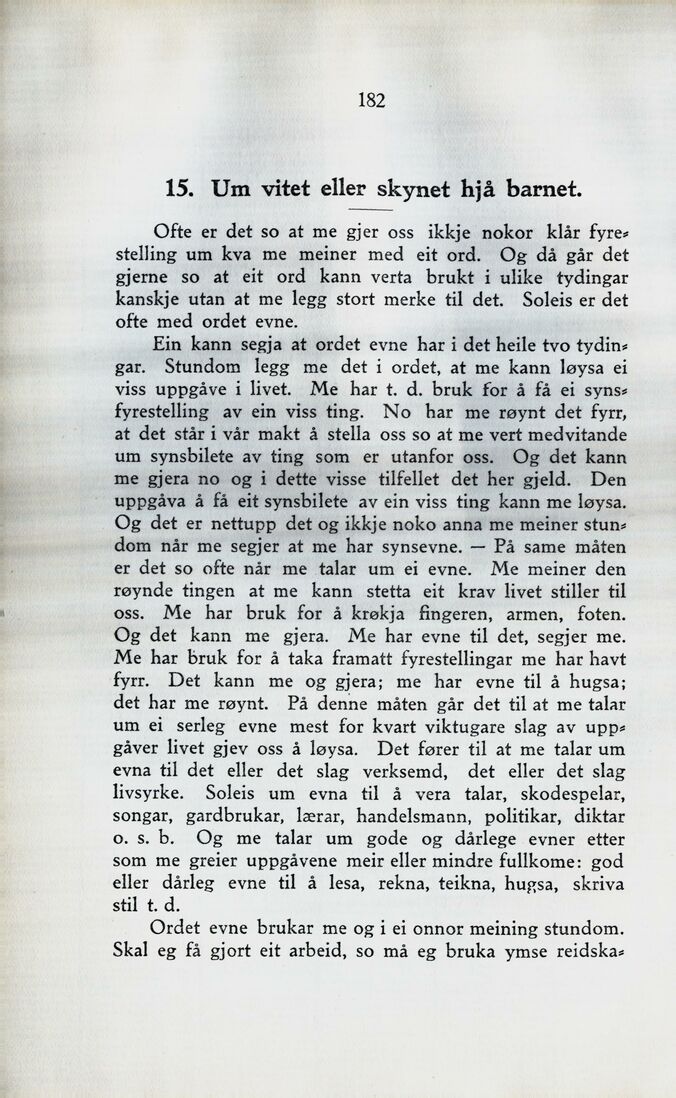 182

15. Um vitet eller skynet hjå barnet.

Ofte er det so at me gjer oss ikkje nokor klår fyrestelling um kva me meiner med eit ord. Og då går det gjerne so at eit ord kann verta brukt i ulike tydingar kanskje utan at me legg stort merke til det. Soleis er det ofte med ordet evne.

Ein kann segja at ordet evne har i det heile tvo tydingar. Stundom legg me det i ordet, at me kann løysa ei viss uppgåve i livet. Me har t. d. bruk for å få ei synsfyrestelling av ein viss ting. No har me røynt det fyrr, at det står i vår makt å stella oss so at me vert medvitande um synsbilete av ting som er utanfor oss. Og det kann me gjera no og i dette visse tilfellet det her gjeld. Den uppgåva å få eit synsbilete av ein viss ting kann me løysa. Og det er nettupp det og ikkje noko anna me meiner stundom når me segjer at me har synsevne. — På same måten er det so ofte når me talar um ei evne. Me meiner den røynde tingen at me kann stetta eit krav livet stiller til oss. Me har bruk for å krøkja fingeren, armen, foten. Og det kann me gjera. Me har evne til det, segjer me. Me har bruk for å taka framatt fyrestellingar me har havt fyrr. Det kann me og gjera; me har evne til å hugsa; det har me røynt. På denne måten går det til at me talar um ei serleg evne mest for kvart viktugare slag av uppgåver livet gjev oss å løysa. Det fører til at me talar um evna til det eller det slag verksemd, det eller det slag livsyrke. Soleis um evna til å vera talar, skodespelar, songar, gardbrukar, lærar, handelsmann, politikar, diktar o. s. b. Og me talar um gode og dårlege evner etter som me greier uppgåvene meir eller mindre fullkome: god eller dårleg evne til å lesa, rekna, teikna, hugsa, skriva stil t. d.

Ordet evne brukar me og i ei onnor meining stundom. Skal eg få gjort eit arbeid, so må eg bruka ymse reidska-